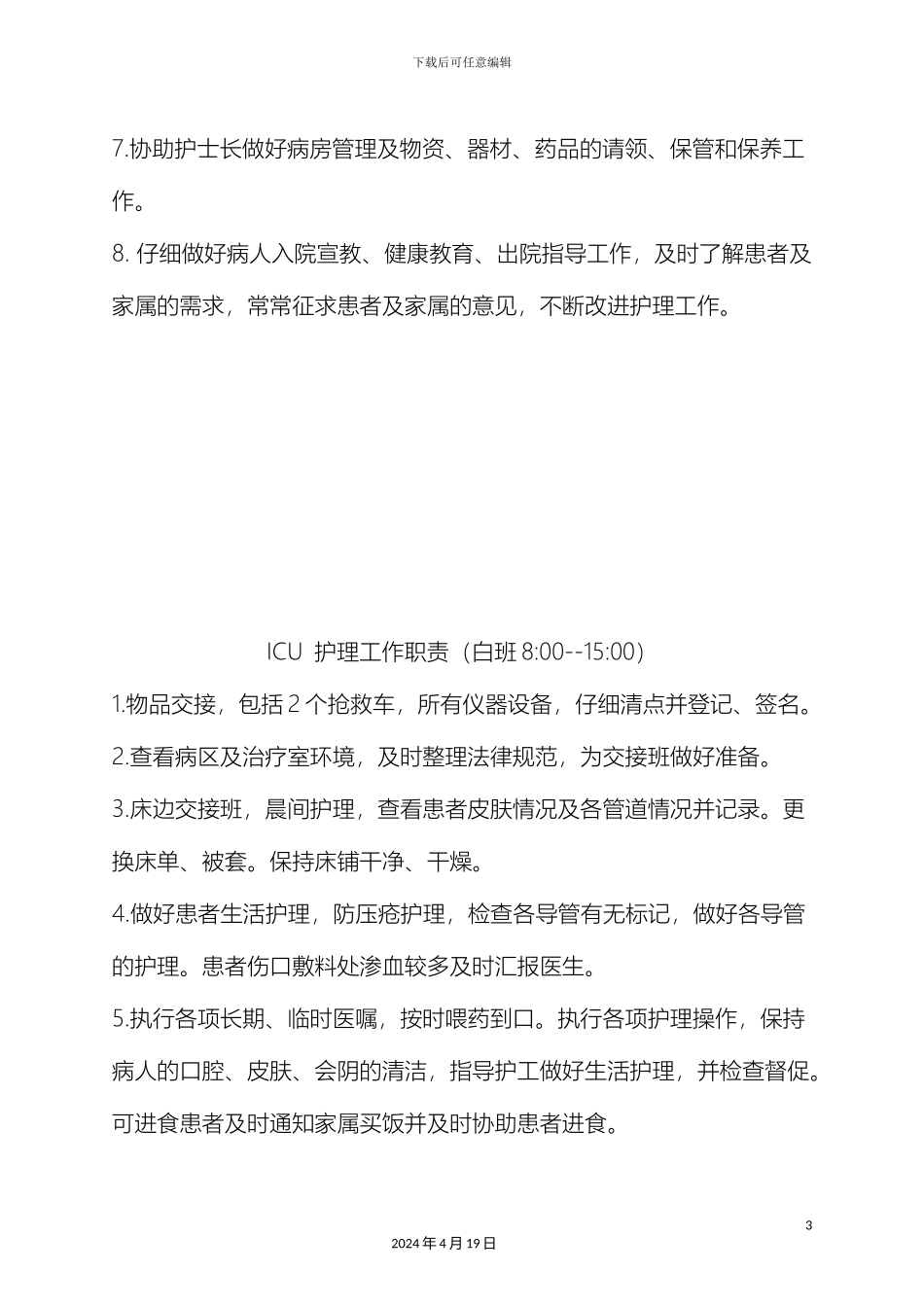 下载后可任意编辑

7.协助护士长做好病房管理及物资、器材、药品的请领、保管和保养工作。

8. 仔细做好病人入院宣教、健康教育、出院指导工作，及时了解患者及家属的需求，常常征求患者及家属的意见，不断改进护理工作。

ICU 护理工作职责（白班 8:00--15:00）

1.物品交接，包括 2 个抢救车，所有仪器设备，仔细清点并登记、签名。

2.查看病区及治疗室环境，及时整理法律规范，为交接班做好准备。

3.床边交接班，晨间护理，查看患者皮肤情况及各管道情况并记录。更换床单、被套。保持床铺干净、干燥。

4.做好患者生活护理，防压疮护理，检查各导管有无标记，做好各导管的护理。患者伤口敷料处渗血较多及时汇报医生。

5.执行各项长期、临时医嘱，按时喂药到口。执行各项护理操作，保持病人的口腔、皮肤、会阴的清洁，指导护工做好生活护理，并检查督促。可进食患者及时通知家属买饭并及时协助患者进食。

3

2024 年 4 月 19 日